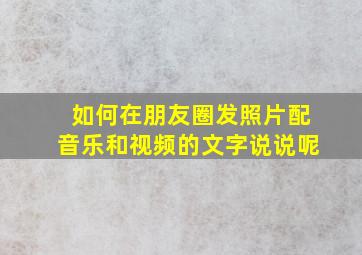 如何在朋友圈发照片配音乐和视频的文字说说呢